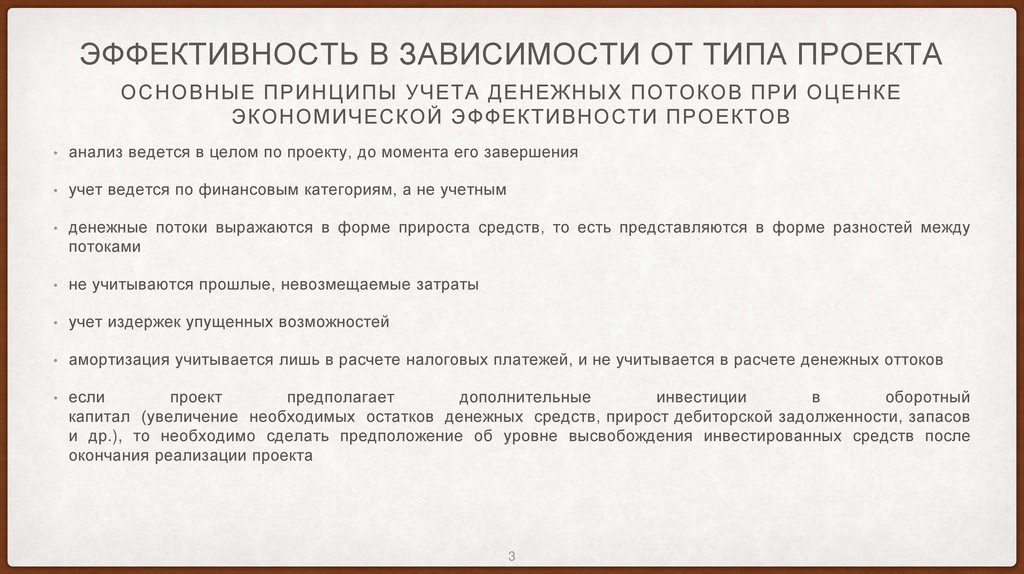 ЭФФЕКТИВНОСТЬ В ЗАВИСИМОСТИ ОТ ТИПА ПРОЕКТА

ОСНОВНЫЕ ПРИНЦИПЫ УЧЕТА ДЕНЕЖНЫХ ПОТОКОВ ПРИ ОЦЕНКЕ ЭКОНОМИЧЕСКОЙ ЭФФЕКТИВНОСТИ ПРОЕКТОВ

• анализ ведется в целом по проекту, до момента его завершения

• учет ведется по финансовым категориям, а не учетным

• денежные потоки выражаются в форме прироста средств, то есть представляются в форме разностей между потоками

• не учитываются прошлые, невозмещаемые затраты

• учет издержек упущенных возможностей

• амортизация учитывается лишь в расчете налоговых платежей, и не учитывается в расчете денежных оттоков

• если проект предполагает дополнительные инвестиции в оборотный капитал (увеличение необходимых остатков денежных средств, прирост дебиторской задолженности, запасов и др.), то необходимо сделать предположение об уровне высвобождения инвестированных средств после окончания реализации проекта

3